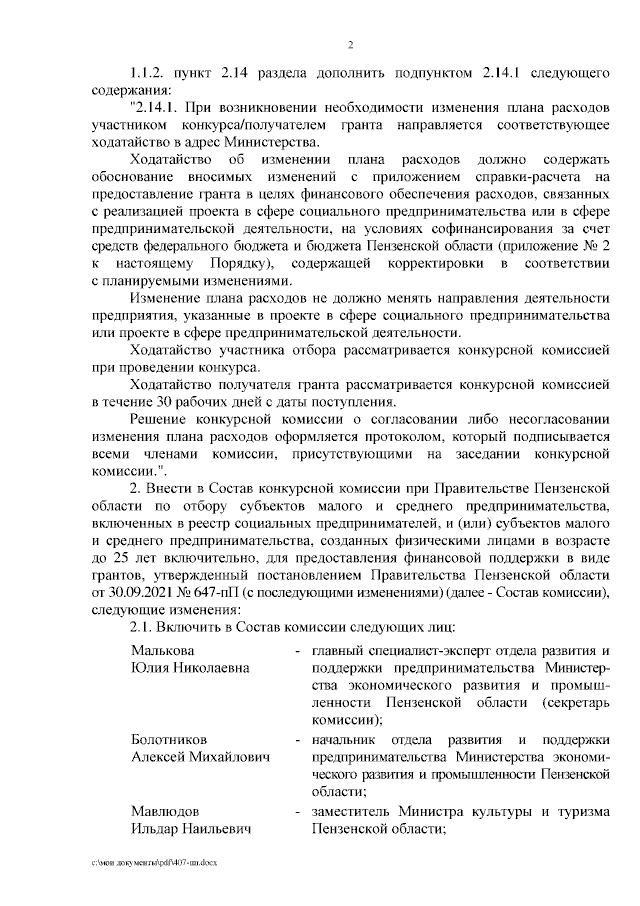 2

1.1.2. пункт 2.14 раздела дополнить подпунктом 2.14.1 следующего содержания:

"2.14.1. При возникновении необходимости изменения плана расходов участником конкурса/получателем гранта направляется соответствующее ходатайство в адрес Министерства.

Ходатайство об изменении плана расходов должно содержать обоснование вносимых изменений с приложением справки-расчета на предоставление гранта в целях финансового обеспечения расходов, связанных с реализацией проекта в сфере социального предпринимательства или в сфере предпринимательской деятельности, на условиях софинансирования за счет средств федерального бюджета и бюджета Пензенской области (приложение № 2 к настоящему Порядку), содержащей корректировки в соответствии с планируемыми изменениями.

Изменение плана расходов не должно менять направления деятельности предприятия, указанные в проекте в сфере социального предпринимательства или проекте в сфере предпринимательской деятельности.

Ходатайство участника отбора рассматривается конкурсной комиссией при проведении конкурса.

Ходатайство получателя гранта рассматривается конкурсной комиссией в течение 30 рабочих дней с даты поступления.

Решение конкурсной комиссии о согласовании либо несогласовании изменения плана расходов оформляется протоколом, который подписывается всеми членами комиссии, присутствующими на заседании конкурсной комиссии.".

2. Внести в Состав конкурсной комиссии при Правительстве Пензенской области по отбору субъектов малого и среднего предпринимательства, включенных в реестр социальных предпринимателей, и (или) субъектов малого и среднего предпринимательства, созданных физическими лицами в возрасте до 25 лет включительно, для предоставления финансовой поддержки в виде грантов, утвержденный постановлением Правительства Пензенской области от 30.09.2021 № 647-пП (с последующими изменениями) (далее - Состав комиссии), следующие изменения:

2.1. Включить в Состав комиссии следующих лиц:

| | | |
|---|---|---|
| Малькова Юлия Николаевна | - | главный специалист-эксперт отдела развития и поддержки предпринимательства Министерства экономического развития и промышленности Пензенской области (секретарь комиссии); |
| Болотников Алексей Михайлович | - | начальник отдела развития и поддержки предпринимательства Министерства экономического развития и промышленности Пензенской области; |
| Мавлюдов Ильдар Наильевич | - | заместитель Министра культуры и туризма Пензенской области; |

c:\мои документы\pdf\407-пп.docx